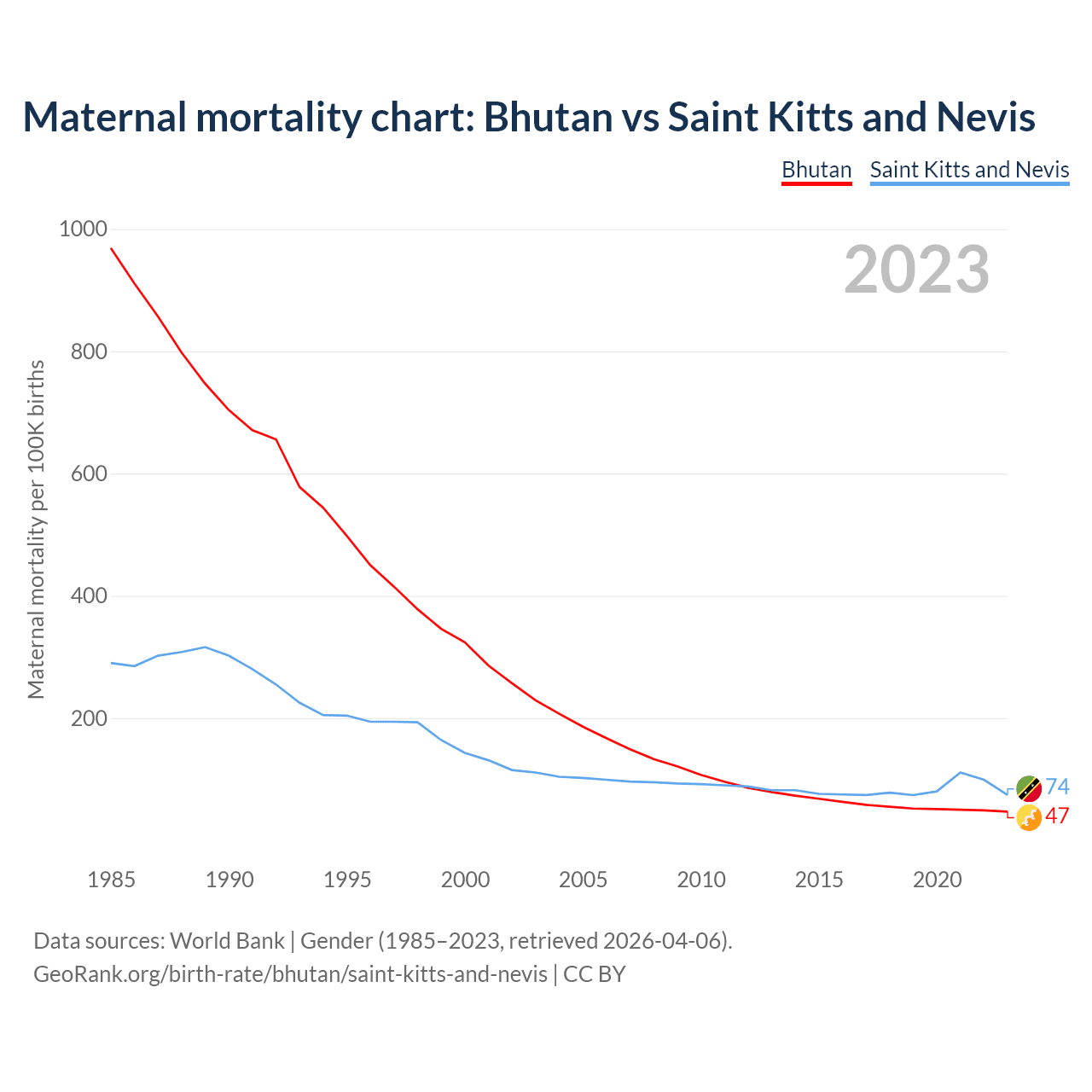 Maternal mortality chart: Bhutan vs Saint Kitts and Nevis

Bhutan Saint Kitts and Nevis

2023

Maternal mortality per 100K births

1000
800
600
400
200

74
47

1985 1990 1995 2000 2005 2010 2015 2020

Data sources: World Bank | Gender (1985–2023, retrieved 2026-04-06).
GeoRank.org/birth-rate/bhutan/saint-kitts-and-nevis | CC BY